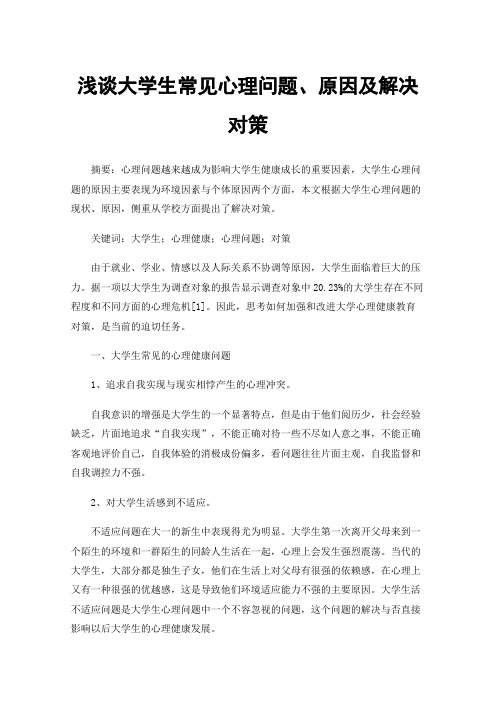 浅谈大学生常见心理问题、原因及解决对策

摘要：心理问题越来越成为影响大学生健康成长的重要因素，大学生心理问题的原因主要表现为环境因素与个体原因两个方面，本文根据大学生心理问题的现状、原因，侧重从学校方面提出了解决对策。

关键词：大学生；心理健康；心理问题；对策

由于就业、学业、情感以及人际关系不协调等原因，大学生面临着巨大的压力。据一项以大学生为调查对象的报告显示调查对象中 20.23%的大学生存在不同程度和不同方面的心理危机[1]。因此，思考如何加强和改进大学心理健康教育对策，是当前的迫切任务。

一、大学生常见的心理健康问题

1、追求自我实现与现实相悖产生的心理冲突。

自我意识的增强是大学生的一个显著特点，但是由于他们阅历少，社会经验缺乏，片面地追求“自我实现”，不能正确对待一些不尽如人意之事，不能正确客观地评价自己，自我体验的消极成份偏多，看问题往往片面主观，自我监督和自我调控力不强。

2、对大学生活感到不适应。

不适应问题在大一的新生中表现得尤为明显。大学生第一次离开父母来到一个陌生的环境和一群陌生的同龄人生活在一起，心理上会发生强烈震荡。当代的大学生，大部分都是独生子女，他们在生活上对父母有很强的依赖感，在心理上又有一种很强的优越感，这是导致他们环境适应能力不强的主要原因。大学生活不适应问题是大学生心理问题中一个不容忽视的问题，这个问题的解决与否直接影响以后大学生的心理健康发展。